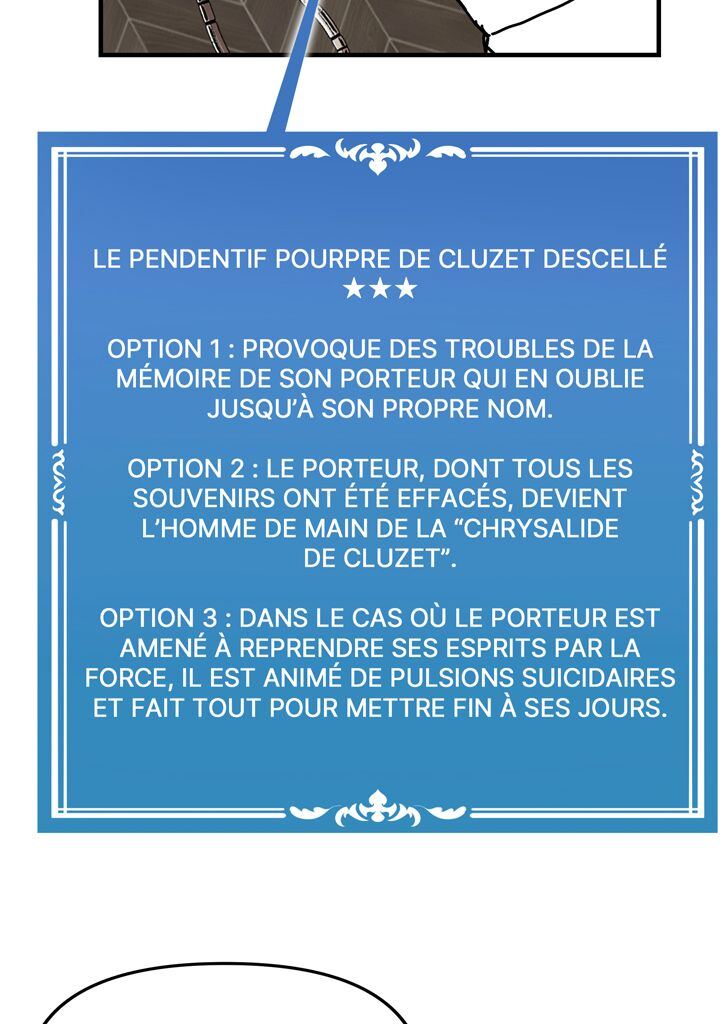 LE PENDENTIF POURPRE DE CLUZET DESCELLÉ
★★★

OPTION 1 : PROVOQUE DES TROUBLES DE LA MÉMOIRE DE SON PORTEUR QUI EN OUBLIE JUSQU'À SON PROPRE NOM.

OPTION 2 : LE PORTEUR, DONT TOUS LES SOUVENIRS ONT ÉTÉ EFFACÉS, DEVIENT L'HOMME DE MAIN DE LA "CHRYSALIDE DE CLUZET".

OPTION 3 : DANS LE CAS OÙ LE PORTEUR EST AMENÉ À REPRENDRE SES ESPRITS PAR LA FORCE, IL EST ANIMÉ DE PULSIONS SUICIDAIRES ET FAIT TOUT POUR METTRE FIN À SES JOURS.